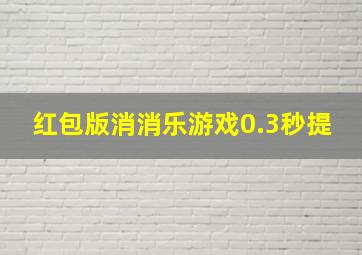 红包版消消乐游戏0.3秒提